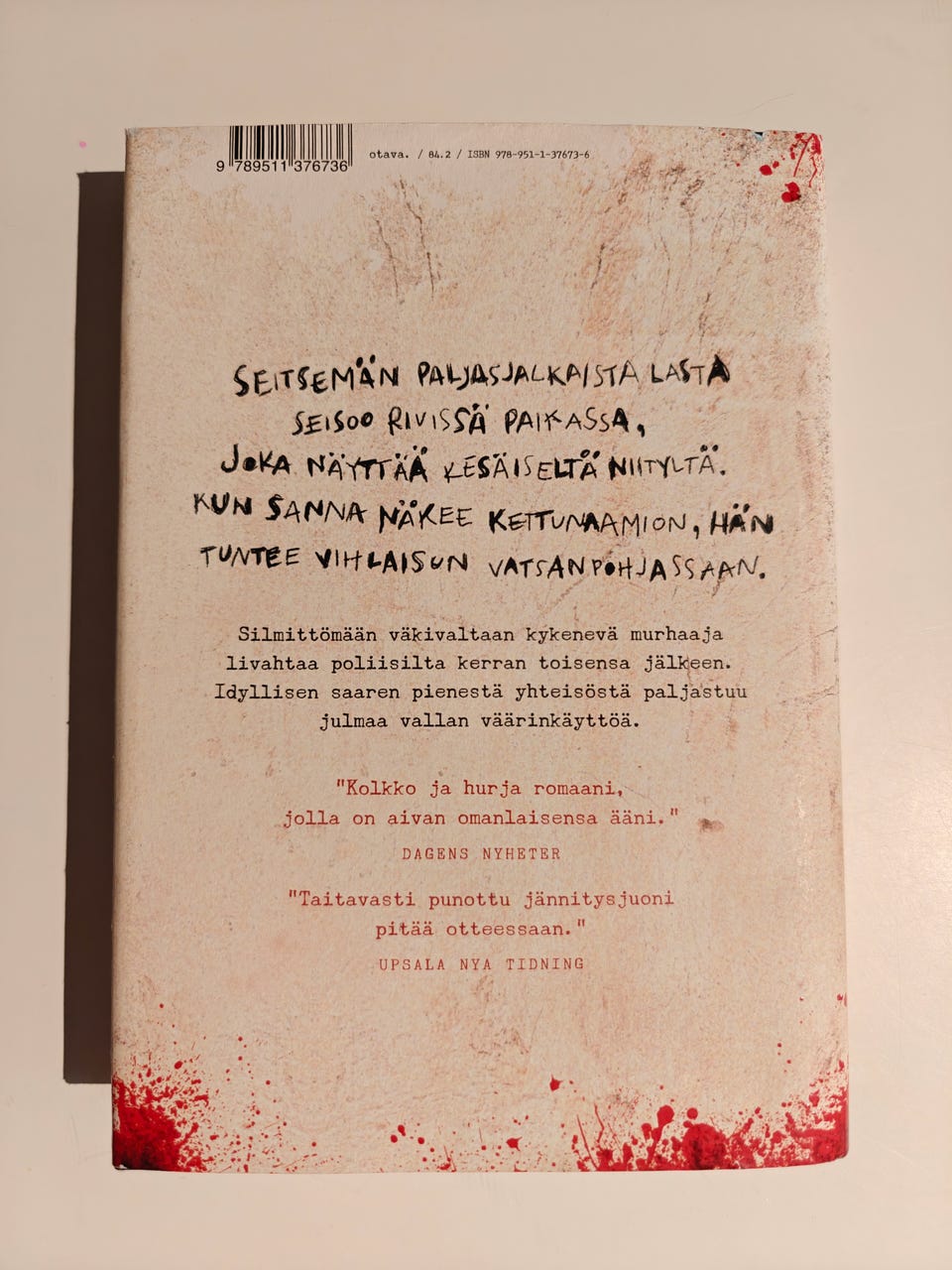 9 789511 376736

otava. / 84.2 / ISBN 978-951-1-37673-6

SEITSEMÄN PALJASJALKAISTA LASTA SEISOO RIVISSÄ PAIKASSA, JOKA NÄYTTÄÄ KESÄISELTÄ NIITYLTÄ. KUN SANNA NÄKEE KETTUNAAMION, HÄN TUNTEE VIHLAISUN VATSANPOHJASSAAN.

Silmittömään väkivaltaan kykenevä murhaaja livahtaa poliisilta kerran toisensa jälkeen. Idyllisen saaren pienestä yhteisöstä paljastuu julmaa vallan väärinkäyttöä.

"Kolkko ja hurja romaani, jolla on aivan omanlaisensa ääni."

DAGENS NYHETER

"Taitavasti punottu jännitysjuoni pitää otteessaan."

UPSALA NYA TIDNING